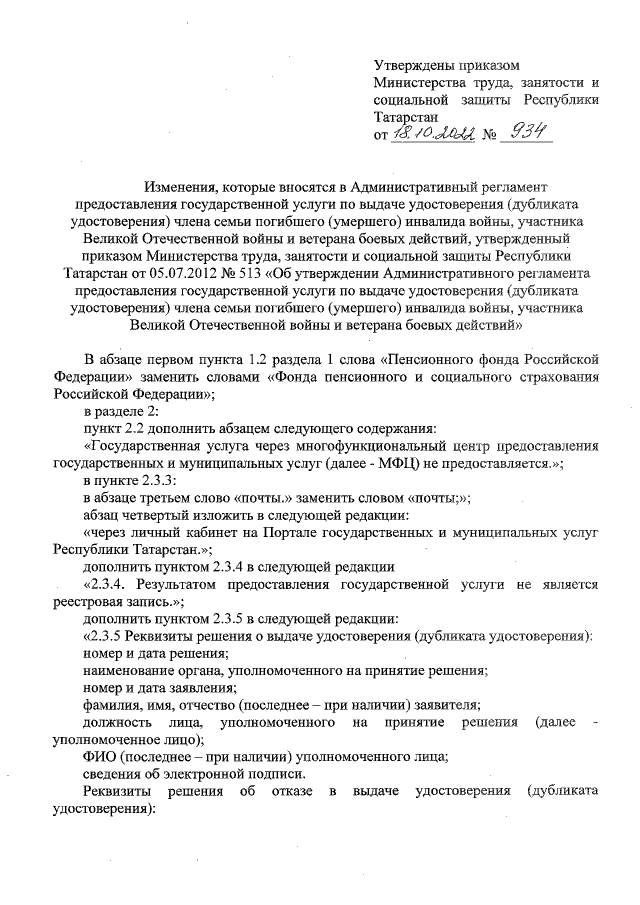 Утверждены приказом Министерства труда, занятости и социальной защиты Республики Татарстан
от 18.10.2022 № 934

Изменения, которые вносятся в Административный регламент предоставления государственной услуги по выдаче удостоверения (дубликата удостоверения) члена семьи погибшего (умершего) инвалида войны, участника Великой Отечественной войны и ветерана боевых действий, утвержденный приказом Министерства труда, занятости и социальной защиты Республики Татарстан от 05.07.2012 № 513 «Об утверждении Административного регламента предоставления государственной услуги по выдаче удостоверения (дубликата удостоверения) члена семьи погибшего (умершего) инвалида войны, участника Великой Отечественной войны и ветерана боевых действий»

В абзаце первом пункта 1.2 раздела 1 слова «Пенсионного фонда Российской Федерации» заменить словами «Фонда пенсионного и социального страхования Российской Федерации»;

в разделе 2:

пункт 2.2 дополнить абзацем следующего содержания:

«Государственная услуга через многофункциональный центр предоставления государственных и муниципальных услуг (далее - МФЦ) не предоставляется.»;

в пункте 2.3.3:

в абзаце третьем слово «почты.» заменить словом «почты;»;

абзац четвертый изложить в следующей редакции:

«через личный кабинет на Портале государственных и муниципальных услуг Республики Татарстан.»;

дополнить пунктом 2.3.4 в следующей редакции

«2.3.4. Результатом предоставления государственной услуги не является реестровая запись.»;

дополнить пунктом 2.3.5 в следующей редакции:

«2.3.5 Реквизиты решения о выдаче удостоверения (дубликата удостоверения):

номер и дата решения;

наименование органа, уполномоченного на принятие решения;

номер и дата заявления;

фамилия, имя, отчество (последнее – при наличии) заявителя;

должность лица, уполномоченного на принятие решения (далее - уполномоченное лицо);

ФИО (последнее – при наличии) уполномоченного лица;

сведения об электронной подписи.

Реквизиты решения об отказе в выдаче удостоверения (дубликата удостоверения):